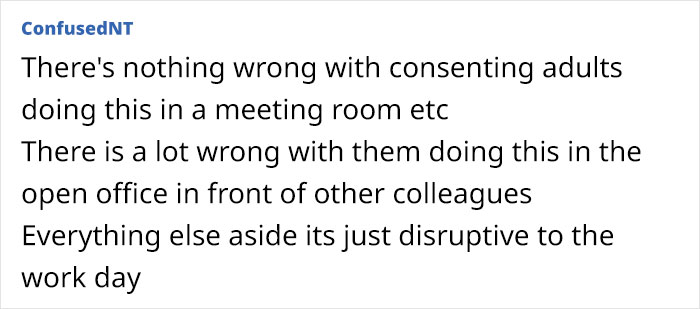 ConfusedNT

There's nothing wrong with consenting adults doing this in a meeting room etc
There is a lot wrong with them doing this in the open office in front of other colleagues
Everything else aside its just disruptive to the work day